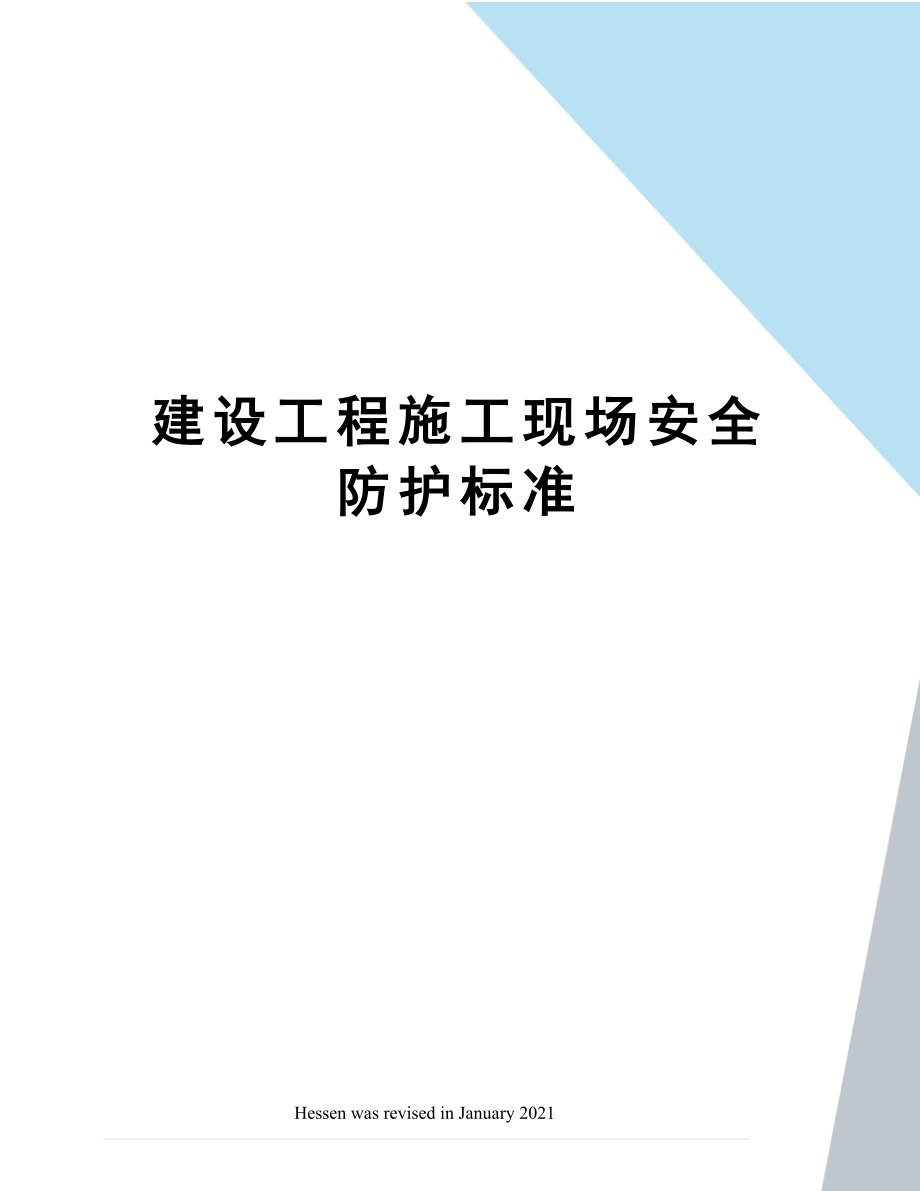 建设工程施工现场安全防护标准

Hessen was revised in January 2021